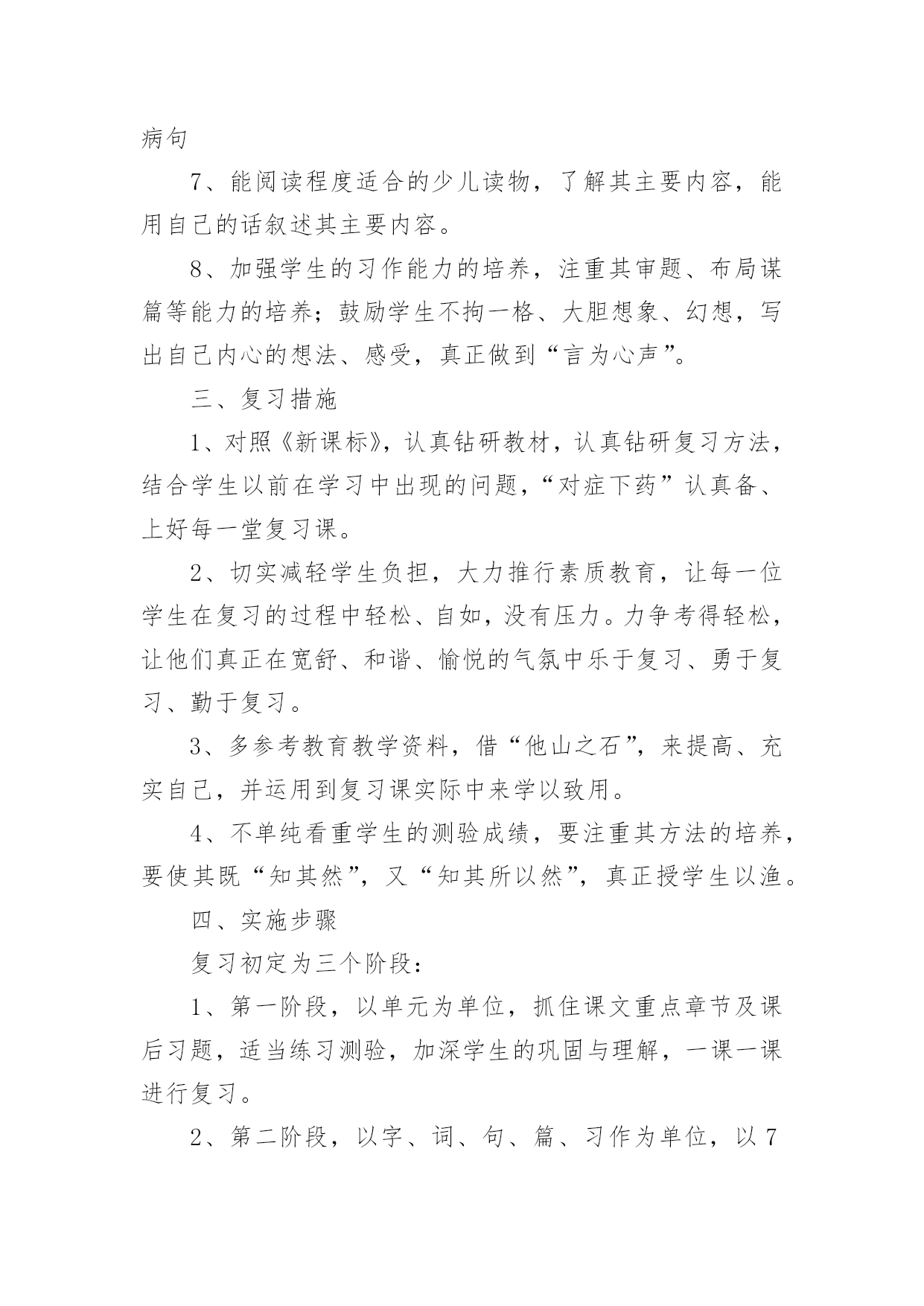 病句

7、能阅读程度适合的少儿读物，了解其主要内容，能用自己的话叙述其主要内容。

8、加强学生的习作能力的培养，注重其审题、布局谋篇等能力的培养；鼓励学生不拘一格、大胆想象、幻想，写出自己内心的想法、感受，真正做到“言为心声”。

三、复习措施

1、对照《新课标》，认真钻研教材，认真钻研复习方法，结合学生以前在学习中出现的问题，“对症下药”认真备、上好每一堂复习课。

2、切实减轻学生负担，大力推行素质教育，让每一位学生在复习的过程中轻松、自如，没有压力。力争考得轻松，让他们真正在宽舒、和谐、愉悦的气氛中乐于复习、勇于复习、勤于复习。

3、多参考教育教学资料，借“他山之石”，来提高、充实自己，并运用到复习课实际中来学以致用。

4、不单纯看重学生的测验成绩，要注重其方法的培养，要使其既“知其然”，又“知其所以然”，真正授学生以渔。

四、实施步骤

复习初定为三个阶段：

1、第一阶段，以单元为单位，抓住课文重点章节及课后习题，适当练习测验，加深学生的巩固与理解，一课一课进行复习。

2、第二阶段，以字、词、句、篇、习作为单位，以7